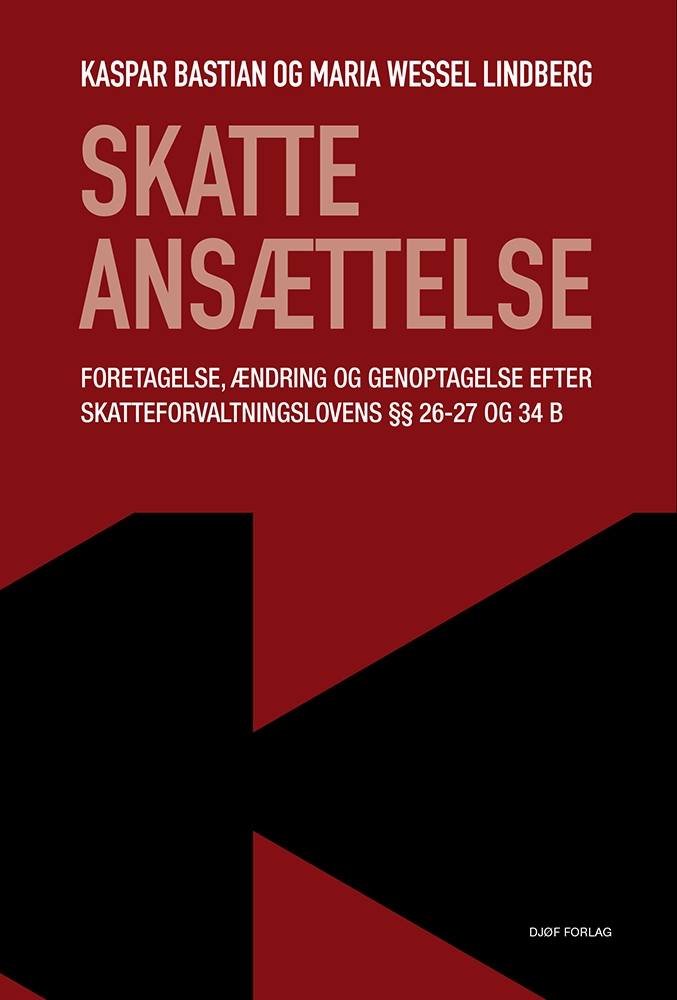 KASPAR BASTIAN OG MARIA WESSEL LINDBERG

SKATTE
ANSÆTTELSE

FORETAGELSE, ÆNDRING OG GENOPTAGELSE EFTER SKATTEFORVALTNINGSLOVENS §§ 26-27 OG 34 B

DJØF FORLAG